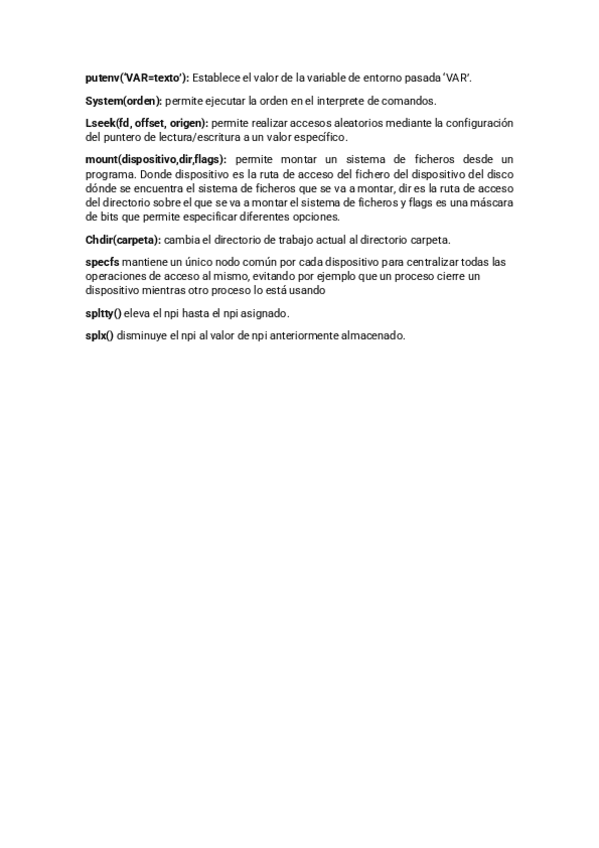 putenv('VAR=texto'): Establece el valor de la variable de entorno pasada 'VAR'.

System(orden): permite ejecutar la orden en el interprete de comandos.

Lseek(fd, offset, origen): permite realizar accesos aleatorios mediante la configuración del puntero de lectura/escritura a un valor específico.

mount(dispositivo,dir,flags): permite montar un sistema de ficheros desde un programa. Donde dispositivo es la ruta de acceso del fichero del dispositivo del disco dónde se encuentra el sistema de ficheros que se va a montar, dir es la ruta de acceso del directorio sobre el que se va a montar el sistema de ficheros y flags es una máscara de bits que permite especificar diferentes opciones.

Chdir(carpeta): cambia el directorio de trabajo actual al directorio carpeta.

specfs mantiene un único nodo común por cada dispositivo para centralizar todas las operaciones de acceso al mismo, evitando por ejemplo que un proceso cierre un dispositivo mientras otro proceso lo está usando

spltty() eleva el npi hasta el npi asignado.

splx() disminuye el npi al valor de npi anteriormente almacenado.